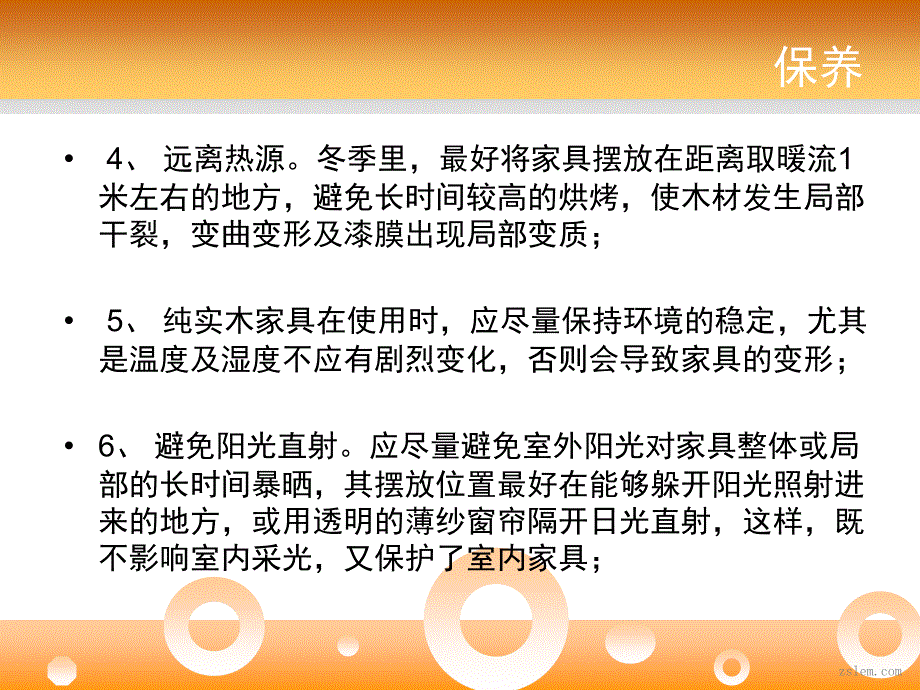 保养

• 4、 远离热源。冬季里，最好将家具摆放在距离取暖流1米左右的地方，避免长时间较高的烘烤，使木材发生局部干裂，变曲变形及漆膜出现局部变质；

• 5、 纯实木家具在使用时，应尽量保持环境的稳定，尤其是温度及湿度不应有剧烈变化，否则会导致家具的变形；

• 6、 避免阳光直射。应尽量避免室外阳光对家具整体或局部的长时间暴晒，其摆放位置最好在能够躲开阳光照射进来的地方，或用透明的薄纱窗帘隔开日光直射，这样，既不影响室内采光，又保护了室内家具；

zslem.com